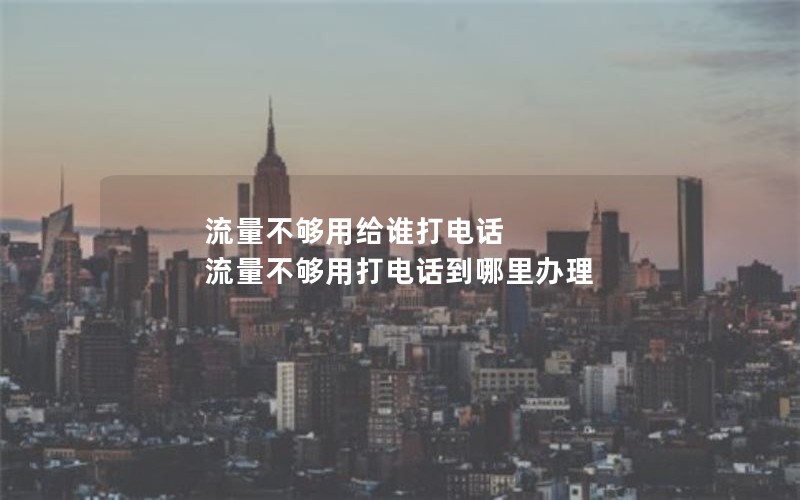 流量不够用给谁打电话
流量不够用打电话到哪里办理